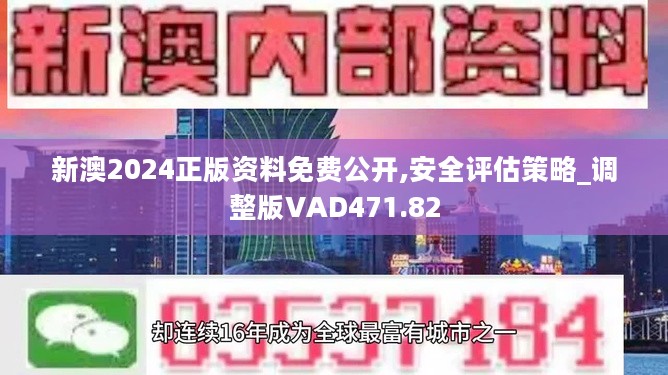 新澳内部资料

新澳2024正版资料免费公开,安全评估策略_调整版VAD471.82

03537184

却连续16年成为全球最富有城市之一